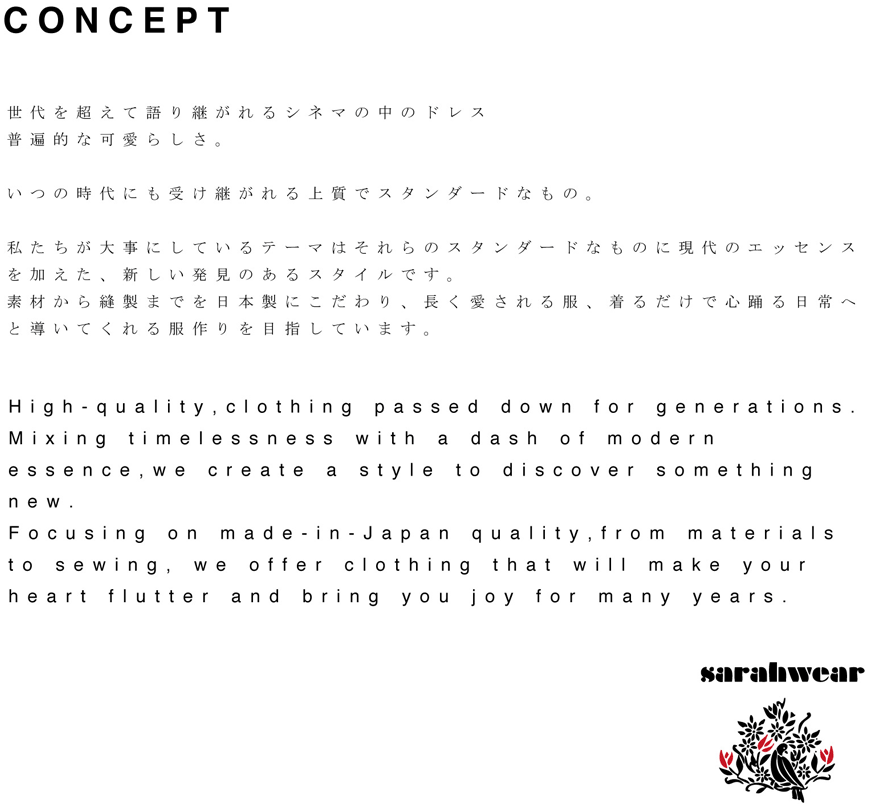 CONCEPT

世代を超えて語り継がれるシネマの中のドレス
普遍的な可愛らしさ。

いつの時代にも受け継がれる上質でスタンダードなもの。

私たちが大事にしているテーマはそれらのスタンダードなものに現代のエッセンスを加えた、新しい発見のあるスタイルです。
素材から縫製までを日本製にこだわり、長く愛される服、着るだけで心踊る日常へと導いてくれる服作りを目指しています。

High-quality,clothing passed down for generations. Mixing timelessness with a dash of modern essence,we create a style to discover something new.
Focusing on made-in-Japan quality,from materials to sewing, we offer clothing that will make your heart flutter and bring you joy for many years.

sarahwear